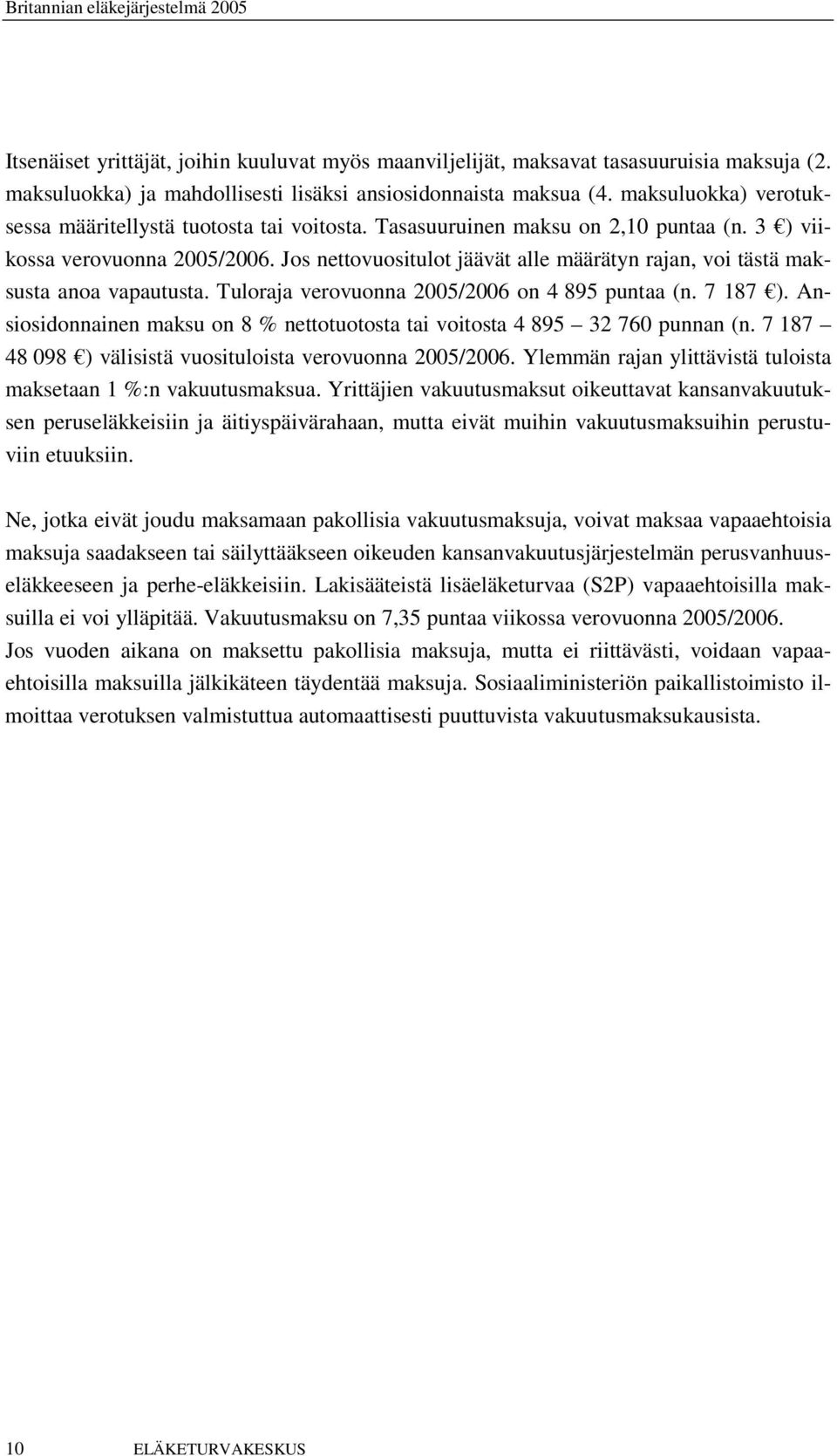 Britannian eläkejärjestelmä 2005

Itsenäiset yrittäjät, joihin kuuluvat myös maanviljelijät, maksavat tasasuuruisia maksuja (2. maksuluokka) ja mahdollisesti lisäksi ansiosidonnaista maksua (4. maksuluokka) verotuksessa määritellystä tuotosta tai voitosta. Tasasuuruinen maksu on 2,10 puntaa (n. 3 €) viikossa verovuonna 2005/2006. Jos nettovuositulot jäävät alle määrätyn rajan, voi tästä maksusta anoa vapautusta. Tuloraja verovuonna 2005/2006 on 4 895 puntaa (n. 7 187 €). Ansiosidonnainen maksu on 8 % nettotuotosta tai voitosta 4 895 – 32 760 punnan (n. 7 187 – 48 098 €) välisistä vuosituloista verovuonna 2005/2006. Ylemmän rajan ylittävistä tuloista maksetaan 1 %:n vakuutusmaksua. Yrittäjien vakuutusmaksut oikeuttavat kansanvakuutuksen peruseläkkeisiin ja äitiyspäivärahaan, mutta eivät muihin vakuutusmaksuihin perustuviin etuuksiin.

Ne, jotka eivät joudu maksamaan pakollisia vakuutusmaksuja, voivat maksaa vapaaehtoisia maksuja saadakseen tai säilyttääkseen oikeuden kansanvakuutusjärjestelmän perusvanhuuseläkkeeseen ja perhe-eläkkeisiin. Lakisääteistä lisäeläketurvaa (S2P) vapaaehtoisilla maksuilla ei voi ylläpitää. Vakuutusmaksu on 7,35 puntaa viikossa verovuonna 2005/2006. Jos vuoden aikana on maksettu pakollisia maksuja, mutta ei riittävästi, voidaan vapaaehtoisilla maksuilla jälkikäteen täydentää maksuja. Sosiaaliministeriön paikallistoimisto ilmoittaa verotuksen valmistuttua automaattisesti puuttuvista vakuutusmaksukausista.

10 ELÄKETURVAKESKUS